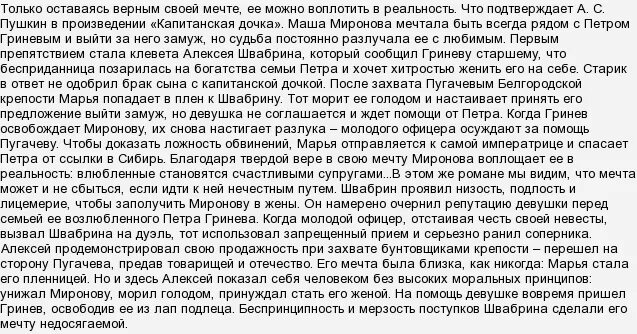 Только оставаясь верным своей мечте, ее можно воплотить в реальность. Что подтверждает А. С. Пушкин в произведении «Капитанская дочка». Маша Миронова мечтала быть всегда рядом с Петром Гриневым и выйти за него замуж, но судьба постоянно разлучала ее с любимым. Первым препятствием стала клевета Алексея Швабрина, который сообщил Гриневу старшему, что бесприданница позарилась на богатства семьи Петра и хочет хитростью женить его на себе. Старик в ответ не одобрил брак сына с капитанской дочкой. После захвата Пугачевым Белгородской крепости Марья попадает в плен к Швабрину. Тот морит ее голодом и настаивает принять его предложение выйти замуж, но девушка не соглашается и ждет помощи от Петра. Когда Гринев освобождает Миронову, их снова настигает разлука – молодого офицера осуждают за помощь Пугачеву. Чтобы доказать ложность обвинений, Марья отправляется к самой императрице и спасает Петра от ссылки в Сибирь. Благодаря твердой вере в свою мечту Миронова воплощает ее в реальность: влюбленные становятся счастливыми супругами...В этом же романе мы видим, что мечта может и не сбыться, если идти к ней нечестным путем. Швабрин проявил низость, подлость и лицемерие, чтобы заполучить Миронову в жены. Он намерено очернил репутацию девушки перед семьей ее возлюбленного Петра Гринева. Когда молодой офицер, отстаивая честь своей невесты, вызвал Швабрина на дуэль, тот использовал запрещенный прием и серьезно ранил соперника. Алексей продемонстрировал свою продажность при захвате бунтовщиками крепости – перешел на сторону Пугачева, предав товарищей и отечество. Его мечта была близка, как никогда: Марья стала его пленницей. Но и здесь Алексей показал себя человеком без высоких моральных принципов: унижал Миронову, морил голодом, принуждал стать его женой. На помощь девушке вовремя пришел Гринев, освободив ее из лап подлеца. Беспринципность и мерзость поступков Швабрина сделали его мечту недосягаемой.